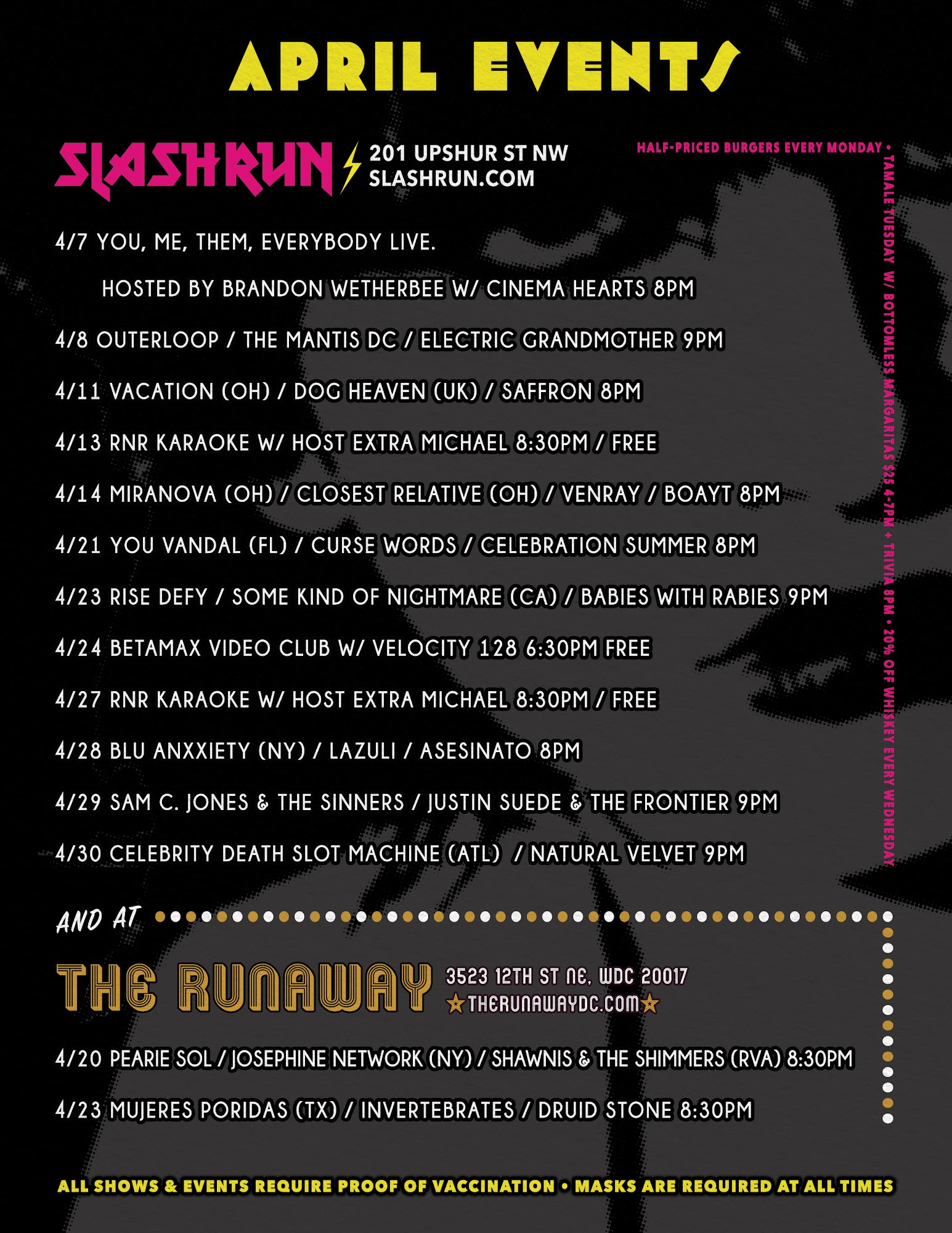 APRIL EVENTS

SLASHRUN 201 UPSHUR ST NW SLASHRUN.COM

HALF-PRICED BURGERS EVERY MONDAY • TAMALE TUESDAY W/ BOTTOMLESS MARGARITAS $25 4-7PM + TRIVIA 8PM • 20% OFF WHISKEY EVERY WEDNESDAY

4/7 YOU, ME, THEM, EVERYBODY LIVE.
HOSTED BY BRANDON WETHERBEE W/ CINEMA HEARTS 8PM

4/8 OUTERLOOP / THE MANTIS DC / ELECTRIC GRANDMOTHER 9PM

4/11 VACATION (OH) / DOG HEAVEN (UK) / SAFFRON 8PM

4/13 RNR KARAOKE W/ HOST EXTRA MICHAEL 8:30PM / FREE

4/14 MIRANOVA (OH) / CLOSEST RELATIVE (OH) / VENRAY / BOAYT 8PM

4/21 YOU VANDAL (FL) / CURSE WORDS / CELEBRATION SUMMER 8PM

4/23 RISE DEFY / SOME KIND OF NIGHTMARE (CA) / BABIES WITH RABIES 9PM

4/24 BETAMAX VIDEO CLUB W/ VELOCITY 128 6:30PM FREE

4/27 RNR KARAOKE W/ HOST EXTRA MICHAEL 8:30PM / FREE

4/28 BLU ANXXIETY (NY) / LAZULI / ASESINATO 8PM

4/29 SAM C. JONES & THE SINNERS / JUSTIN SUEDE & THE FRONTIER 9PM

4/30 CELEBRITY DEATH SLOT MACHINE (ATL) / NATURAL VELVET 9PM

AND AT

THE RUNAWAY 3523 12TH ST NE, WDC 20017 ★THERUNAWAYDC.COM★

4/20 PEARIE SOL / JOSEPHINE NETWORK (NY) / SHAWNIS & THE SHIMMERS (RVA) 8:30PM

4/23 MUJERES PORIDAS (TX) / INVERTEBRATES / DRUID STONE 8:30PM

ALL SHOWS & EVENTS REQUIRE PROOF OF VACCINATION • MASKS ARE REQUIRED AT ALL TIMES